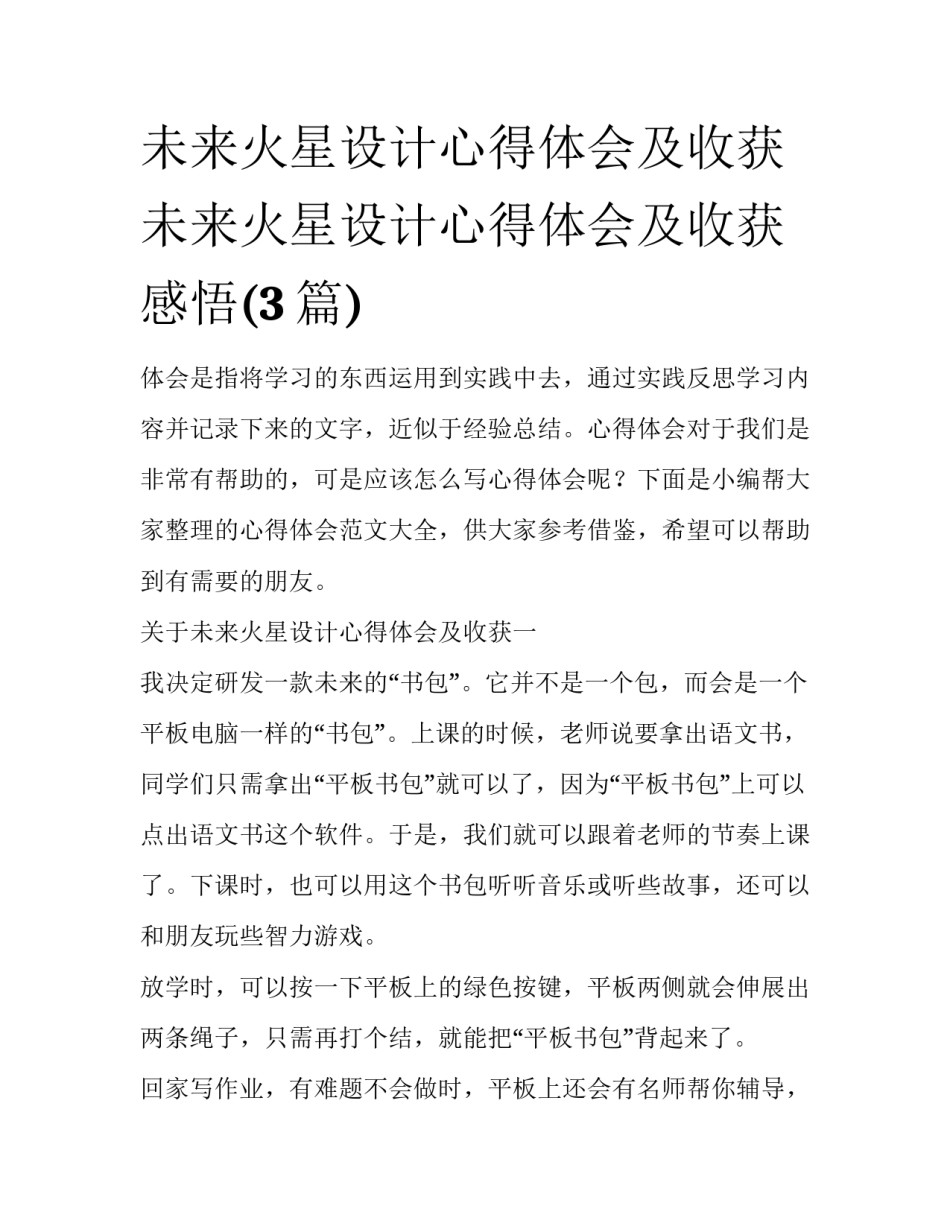 未来火星设计心得体会及收获 未来火星设计心得体会及收获感悟(3篇)

体会是指将学习的东西运用到实践中去，通过实践反思学习内容并记录下来的文字，近似于经验总结。心得体会对于我们是非常有帮助的，可是应该怎么写心得体会呢？下面是小编帮大家整理的心得体会范文大全，供大家参考借鉴，希望可以帮助到有需要的朋友。

关于未来火星设计心得体会及收获一

我决定研发一款未来的“书包”。它并不是一个包，而会是一个平板电脑一样的“书包”。上课的时候，老师说要拿出语文书，同学们只需拿出“平板书包”就可以了，因为“平板书包”上可以点出语文书这个软件。于是，我们就可以跟着老师的节奏上课了。下课时，也可以用这个书包听听音乐或听些故事，还可以和朋友玩些智力游戏。

放学时，可以按一下平板上的绿色按键，平板两侧就会伸展出两条绳子，只需再打个结，就能把“平板书包”背起来了。

回家写作业，有难题不会做时，平板上还会有名师帮你辅导，